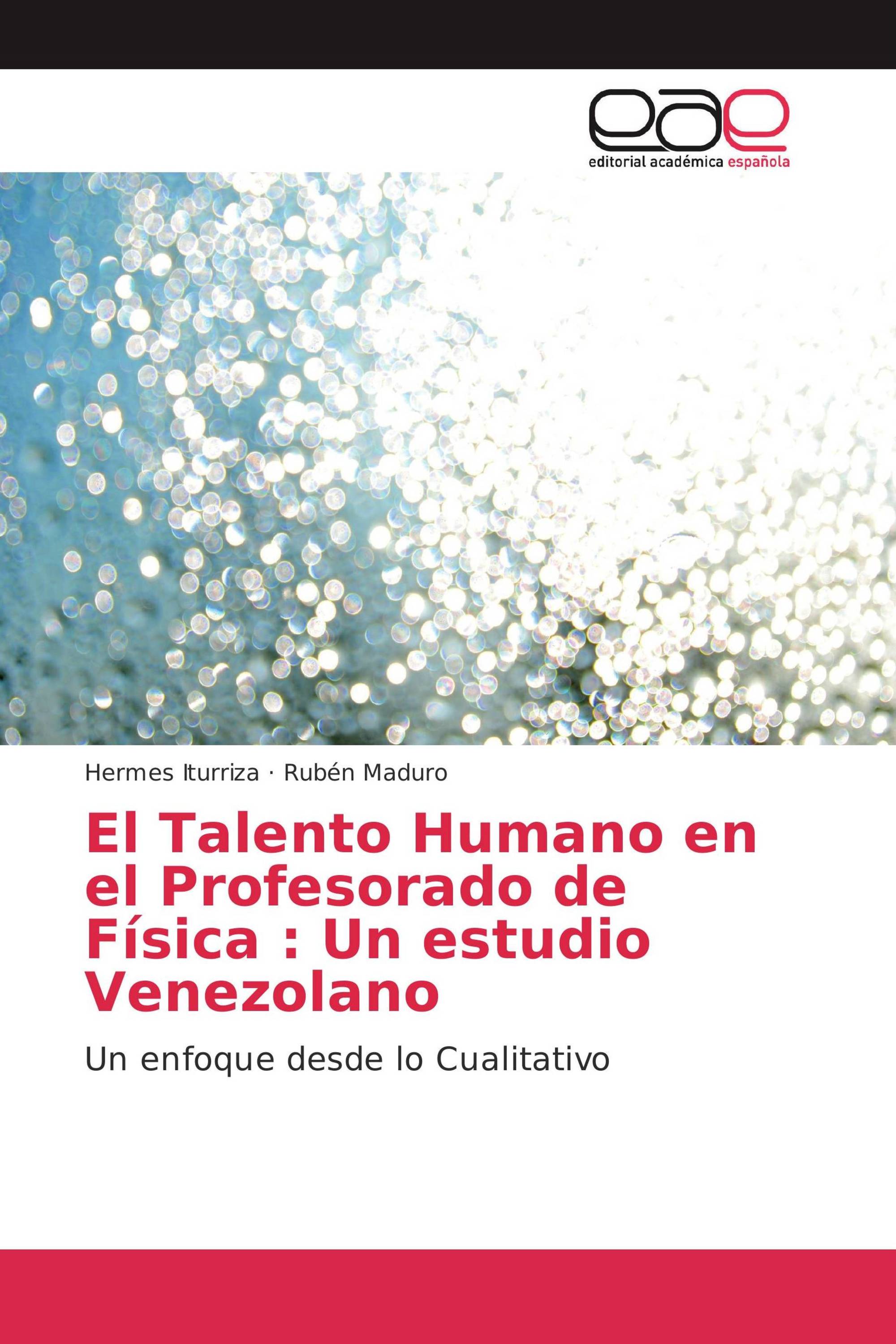 eae

editorial académica española

Hermes Iturriza · Rubén Maduro

El Talento Humano en el Profesorado de Física : Un estudio Venezolano

Un enfoque desde lo Cualitativo